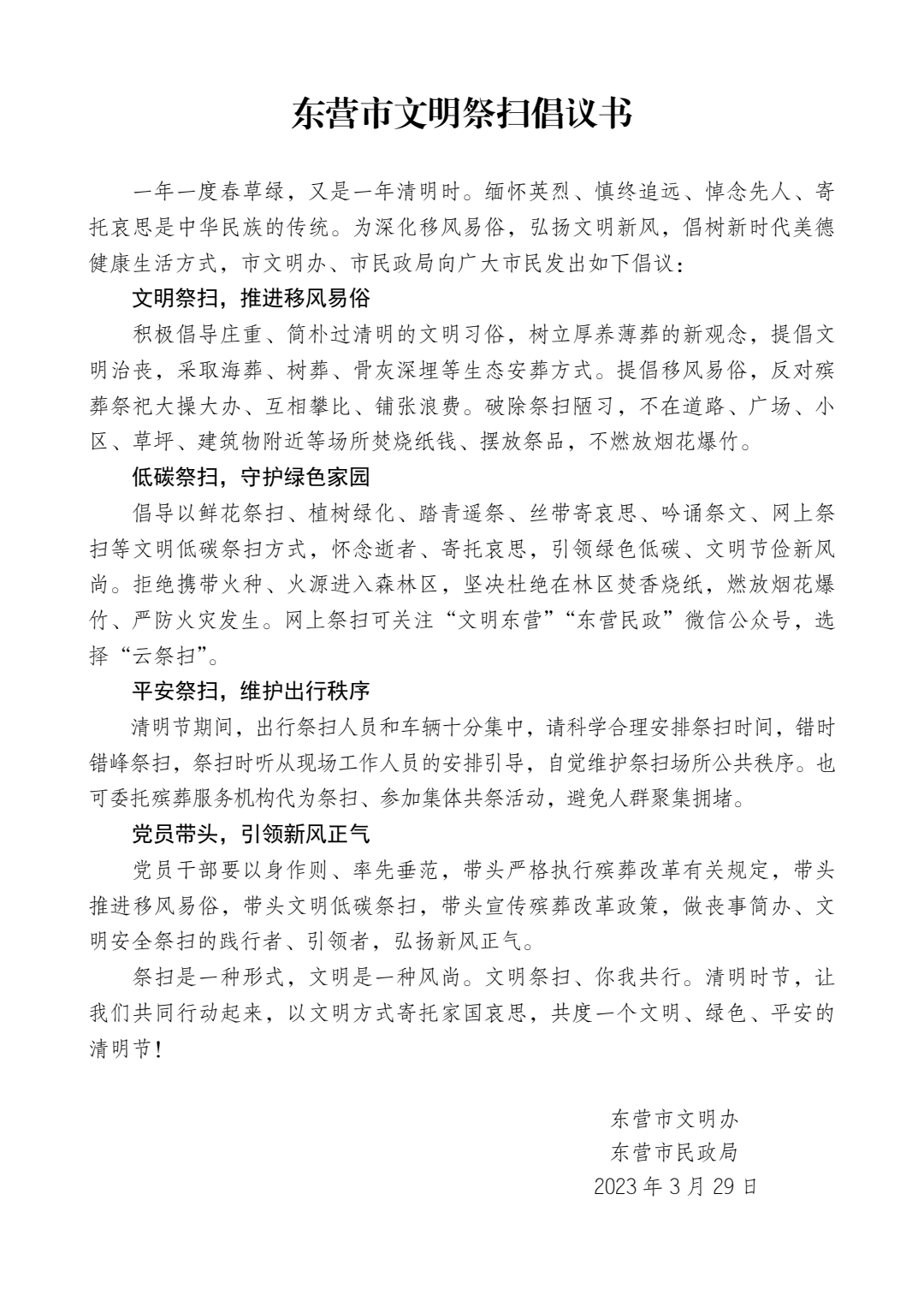 东营市文明祭扫倡议书

一年一度春草绿，又是一年清明时。缅怀英烈、慎终追远、悼念先人、寄托哀思是中华民族的传统。为深化移风易俗，弘扬文明新风，倡树新时代美德健康生活方式，市文明办、市民政局向广大市民发出如下倡议：

文明祭扫，推进移风易俗

积极倡导庄重、简朴过清明的文明习俗，树立厚养薄葬的新观念，提倡文明治丧，采取海葬、树葬、骨灰深埋等生态安葬方式。提倡移风易俗，反对殡葬祭祀大操大办、互相攀比、铺张浪费。破除祭扫陋习，不在道路、广场、小区、草坪、建筑物附近等场所焚烧纸钱、摆放祭品，不燃放烟花爆竹。

低碳祭扫，守护绿色家园

倡导以鲜花祭扫、植树绿化、踏青遥祭、丝带寄哀思、吟诵祭文、网上祭扫等文明低碳祭扫方式，怀念逝者、寄托哀思，引领绿色低碳、文明节俭新风尚。拒绝携带火种、火源进入森林区，坚决杜绝在林区焚香烧纸，燃放烟花爆竹、严防火灾发生。网上祭扫可关注“文明东营”“东营民政”微信公众号，选择“云祭扫”。

平安祭扫，维护出行秩序

清明节期间，出行祭扫人员和车辆十分集中，请科学合理安排祭扫时间，错时错峰祭扫，祭扫时听从现场工作人员的安排引导，自觉维护祭扫场所公共秩序。也可委托殡葬服务机构代为祭扫、参加集体共祭活动，避免人群聚集拥堵。

党员带头，引领新风正气

党员干部要以身作则、率先垂范，带头严格执行殡葬改革有关规定，带头推进移风易俗，带头文明低碳祭扫，带头宣传殡葬改革政策，做丧事简办、文明安全祭扫的践行者、引领者，弘扬新风正气。

祭扫是一种形式，文明是一种风尚。文明祭扫、你我共行。清明时节，让我们共同行动起来，以文明方式寄托家国哀思，共度一个文明、绿色、平安的清明节！

东营市文明办
东营市民政局
2023年3月29日